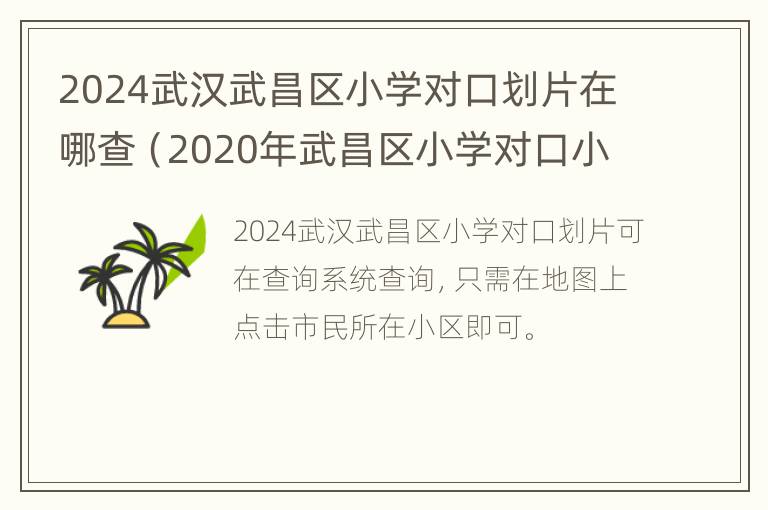 2024武汉武昌区小学对口划片在哪查（2020年武昌区小学对口小

2024武汉武昌区小学对口划片可在查询系统查询，只需在地图上点击市民所在小区即可。